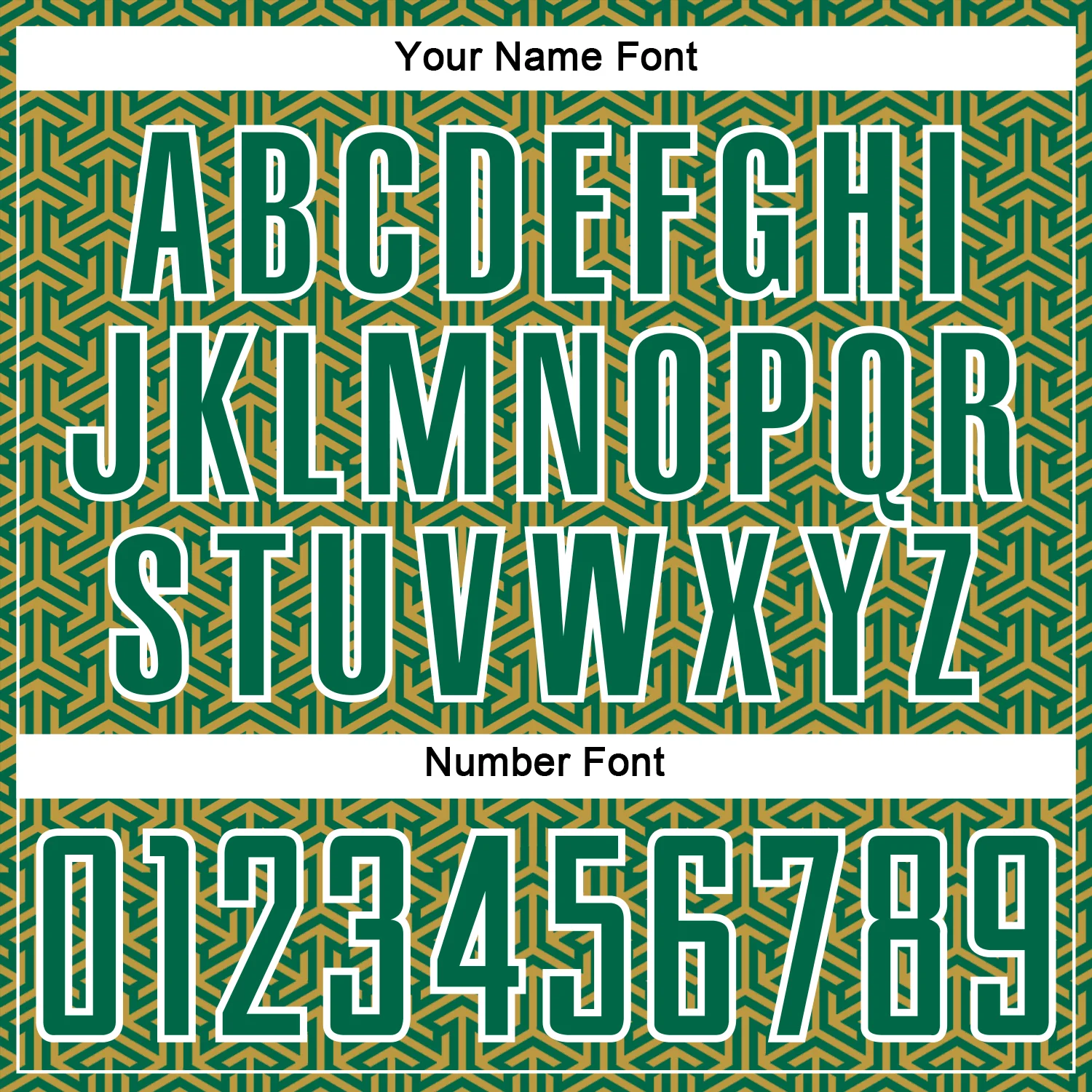 Your Name Font

ABCDEFGHI
JKLMNOPQR
STUVWXYZ

Number Font

0123456789